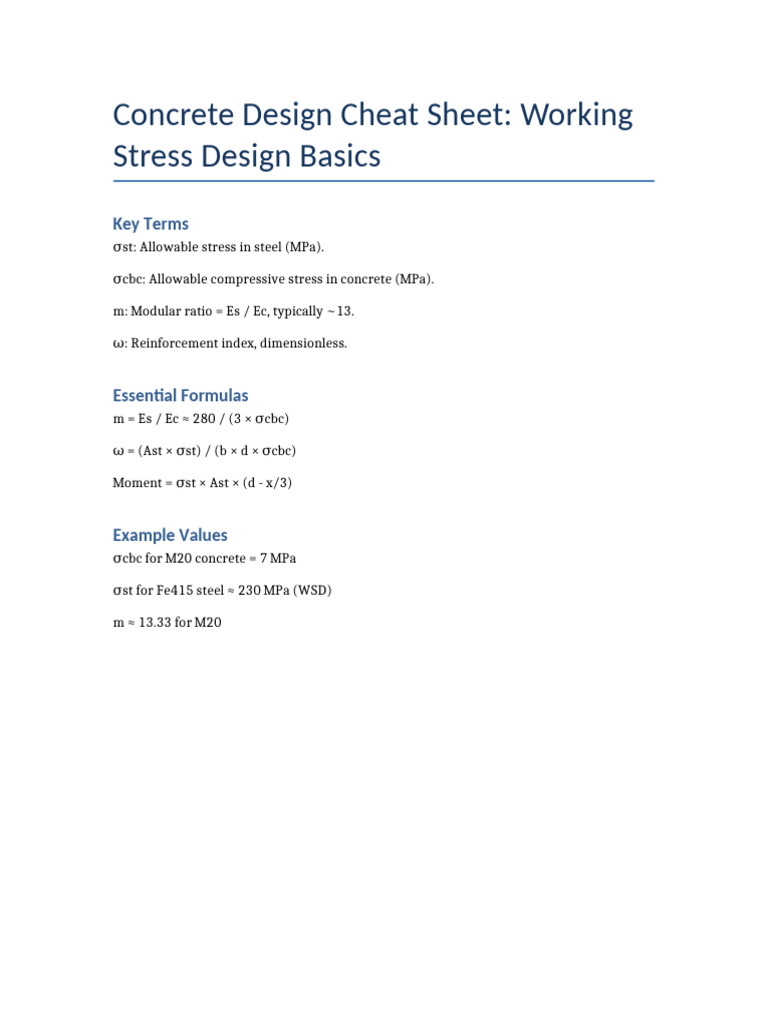 Concrete Design Cheat Sheet: Working Stress Design Basics

Key Terms

σst: Allowable stress in steel (MPa).

σcbc: Allowable compressive stress in concrete (MPa).

m: Modular ratio = Es / Ec, typically ~13.

ω: Reinforcement index, dimensionless.

Essential Formulas

m = Es / Ec ≈ 280 / (3 × σcbc)

ω = (Ast × σst) / (b × d × σcbc)

Moment = σst × Ast × (d - x/3)

Example Values

σcbc for M20 concrete = 7 MPa

σst for Fe415 steel ≈ 230 MPa (WSD)

m ≈ 13.33 for M20